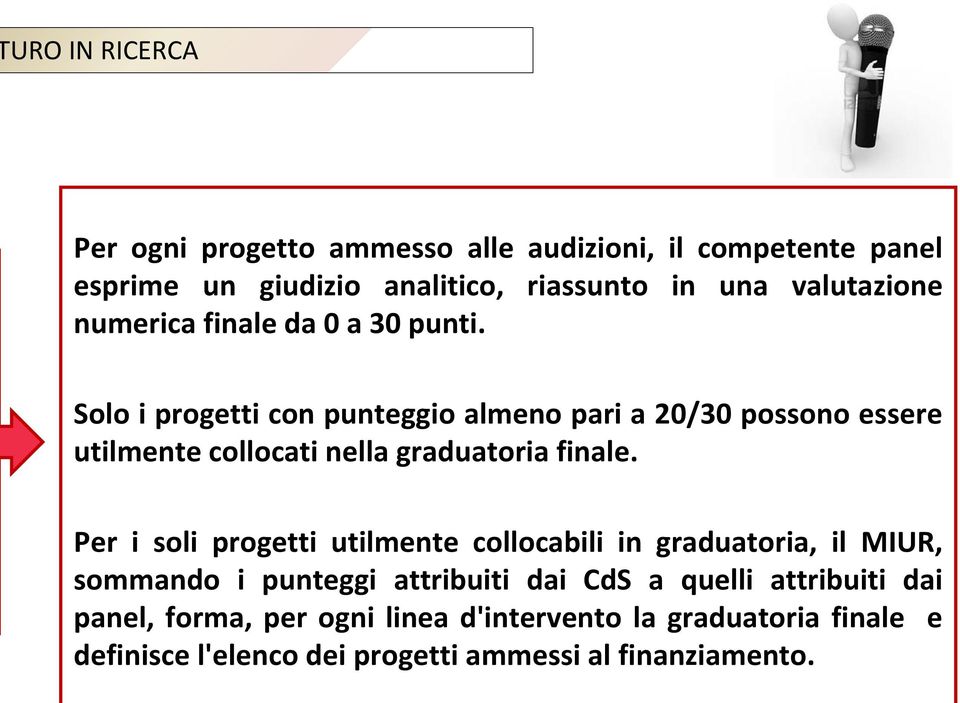 TURO IN RICERCA

Per ogni progetto ammesso alle audizioni, il competente panel esprime un giudizio analitico, riassunto in una valutazione numerica finale da 0 a 30 punti.

Solo i progetti con punteggio almeno pari a 20/30 possono essere utilmente collocati nella graduatoria finale.

Per i soli progetti utilmente collocabili in graduatoria, il MIUR, sommando i punteggi attribuiti dai CdS a quelli attribuiti dai panel, forma, per ogni linea d'intervento la graduatoria finale e definisce l'elenco dei progetti ammessi al finanziamento.